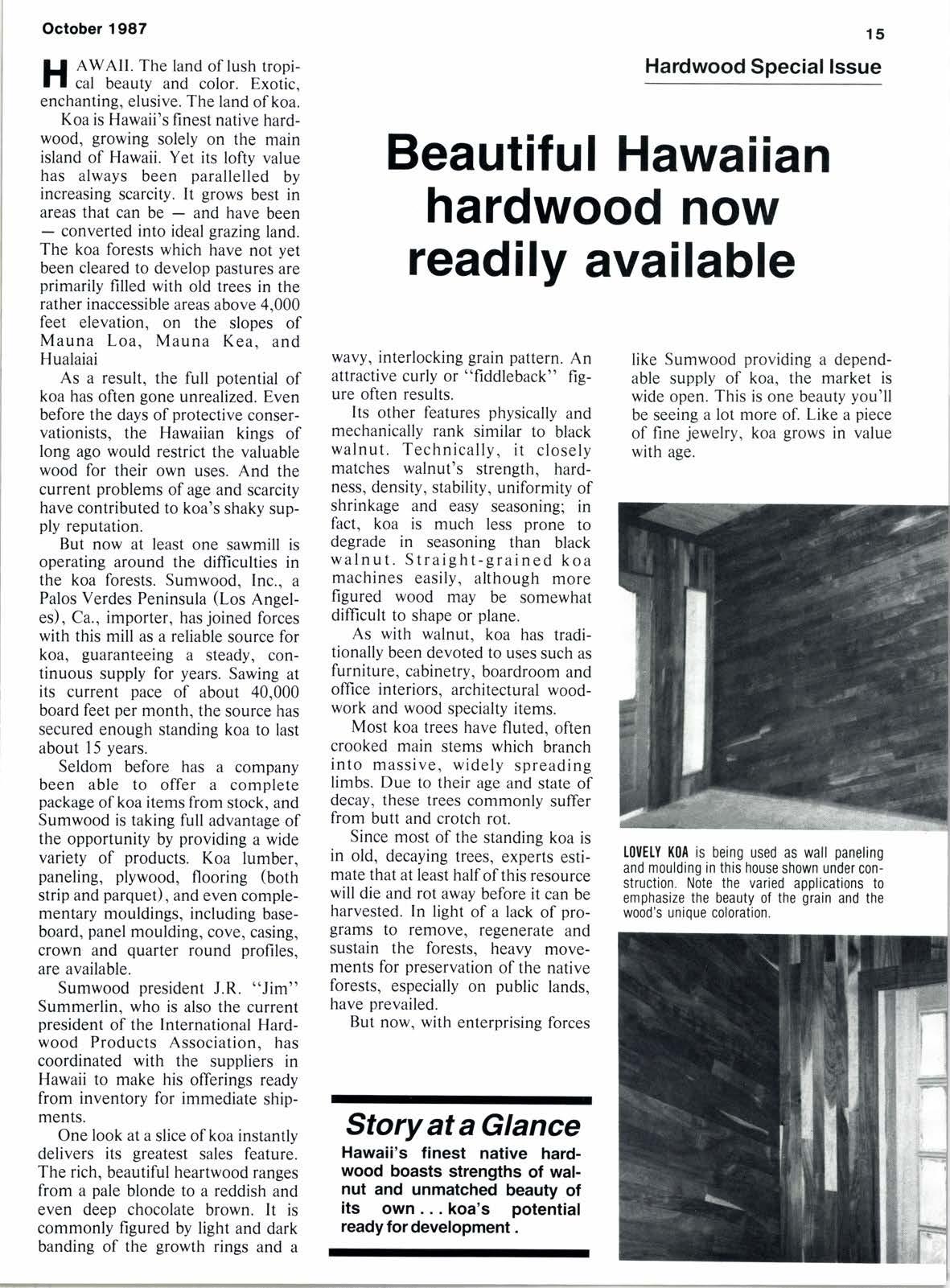 October 1987

15

Hardwood Special Issue

Beautiful Hawaiian hardwood now readily available

HAWAII. The land of lush tropical beauty and color. Exotic, enchanting, elusive. The land of koa.

Koa is Hawaii's finest native hardwood, growing solely on the main island of Hawaii. Yet its lofty value has always been parallelled by increasing scarcity. It grows best in areas that can be — and have been — converted into ideal grazing land. The koa forests which have not yet been cleared to develop pastures are primarily filled with old trees in the rather inaccessible areas above 4,000 feet elevation, on the slopes of Mauna Loa, Mauna Kea, and Hualaiai

As a result, the full potential of koa has often gone unrealized. Even before the days of protective conservationists, the Hawaiian kings of long ago would restrict the valuable wood for their own uses. And the current problems of age and scarcity have contributed to koa's shaky supply reputation.

But now at least one sawmill is operating around the difficulties in the koa forests. Sumwood, Inc., a Palos Verdes Peninsula (Los Angeles), Ca., importer, has joined forces with this mill as a reliable source for koa, guaranteeing a steady, continuous supply for years. Sawing at its current pace of about 40,000 board feet per month, the source has secured enough standing koa to last about 15 years.

Seldom before has a company been able to offer a complete package of koa items from stock, and Sumwood is taking full advantage of the opportunity by providing a wide variety of products. Koa lumber, paneling, plywood, flooring (both strip and parquet), and even complementary mouldings, including baseboard, panel moulding, cove, casing, crown and quarter round profiles, are available.

Sumwood president J.R. "Jim" Summerlin, who is also the current president of the International Hardwood Products Association, has coordinated with the suppliers in Hawaii to make his offerings ready from inventory for immediate shipments.

One look at a slice of koa instantly delivers its greatest sales feature. The rich, beautiful heartwood ranges from a pale blonde to a reddish and even deep chocolate brown. It is commonly figured by light and dark banding of the growth rings and a wavy, interlocking grain pattern. An attractive curly or "fiddleback" figure often results.

Its other features physically and mechanically rank similar to black walnut. Technically, it closely matches walnut's strength, hardness, density, stability, uniformity of shrinkage and easy seasoning; in fact, koa is much less prone to degrade in seasoning than black walnut. Straight-grained koa machines easily, although more figured wood may be somewhat difficult to shape or plane.

As with walnut, koa has traditionally been devoted to uses such as furniture, cabinetry, boardroom and office interiors, architectural woodwork and wood specialty items.

Most koa trees have fluted, often crooked main stems which branch into massive, widely spreading limbs. Due to their age and state of decay, these trees commonly suffer from butt and crotch rot.

Since most of the standing koa is in old, decaying trees, experts estimate that at least half of this resource will die and rot away before it can be harvested. In light of a lack of programs to remove, regenerate and sustain the forests, heavy movements for preservation of the native forests, especially on public lands, have prevailed.

But now, with enterprising forces like Sumwood providing a dependable supply of koa, the market is wide open. This is one beauty you'll be seeing a lot more of. Like a piece of fine jewelry, koa grows in value with age.

Story at a Glance
Hawaii's finest native hardwood boasts strengths of walnut and unmatched beauty of its own . . . koa's potential ready for development .

LOVELY KOA is being used as wall paneling and moulding in this house shown under construction. Note the varied applications to emphasize the beauty of the grain and the wood's unique coloration.